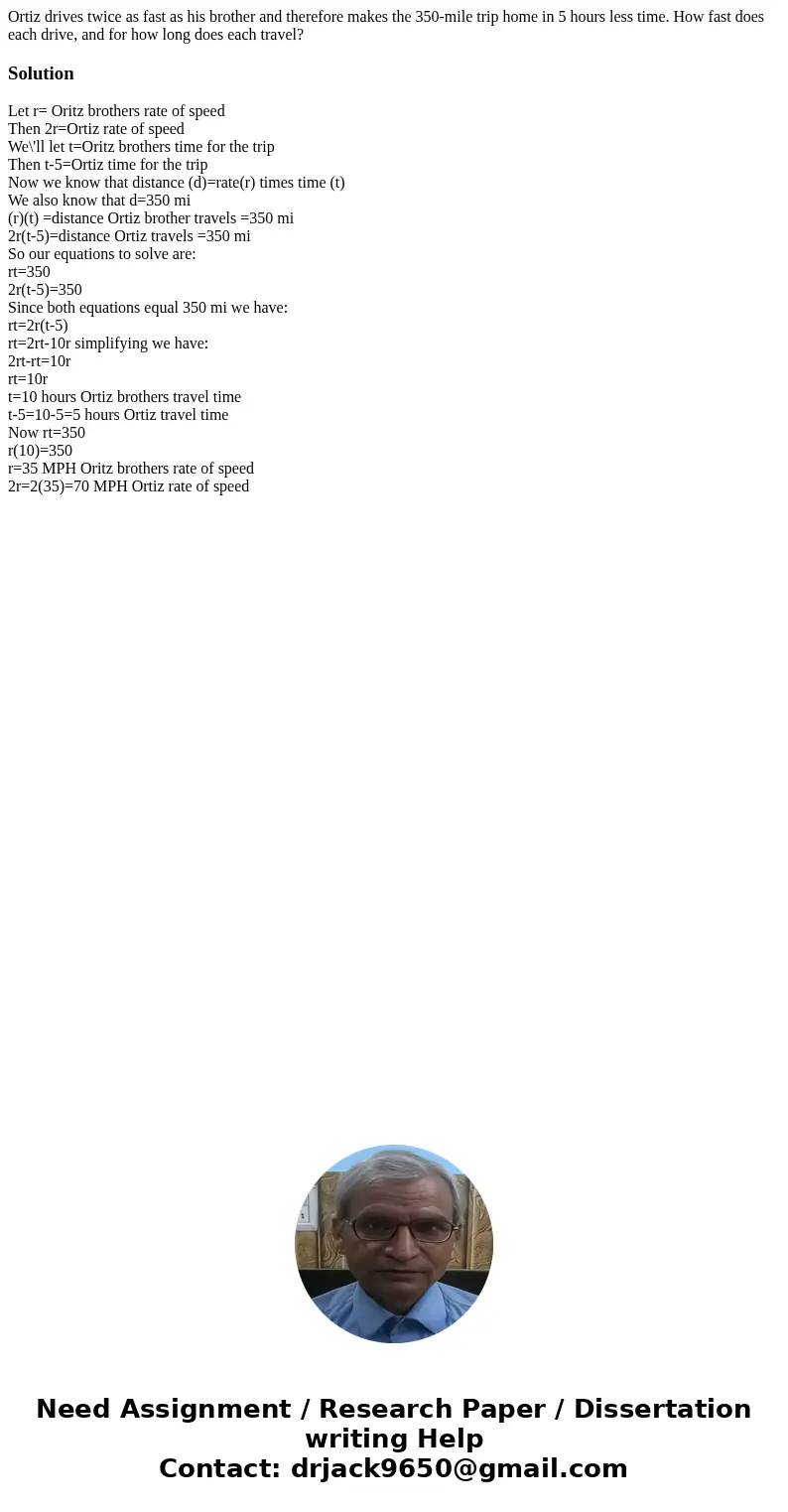 Ortiz drives twice as fast as his brother and therefore makes the 350-mile trip home in 5 hours less time. How fast does each drive, and for how long does each travel?

Solution

Let r= Oritz brothers rate of speed
Then 2r=Ortiz rate of speed
We\'ll let t=Oritz brothers time for the trip
Then t-5=Ortiz time for the trip
Now we know that distance (d)=rate(r) times time (t)
We also know that d=350 mi
(r)(t) =distance Ortiz brother travels =350 mi
2r(t-5)=distance Ortiz travels =350 mi
So our equations to solve are:
rt=350
2r(t-5)=350
Since both equations equal 350 mi we have:
rt=2r(t-5)
rt=2rt-10r simplifying we have:
2rt-rt=10r
rt=10r
t=10 hours Ortiz brothers travel time
t-5=10-5=5 hours Ortiz travel time
Now rt=350
r(10)=350
r=35 MPH Oritz brothers rate of speed
2r=2(35)=70 MPH Ortiz rate of speed

Need Assignment / Research Paper / Dissertation writing Help
Contact: drjack9650@gmail.com